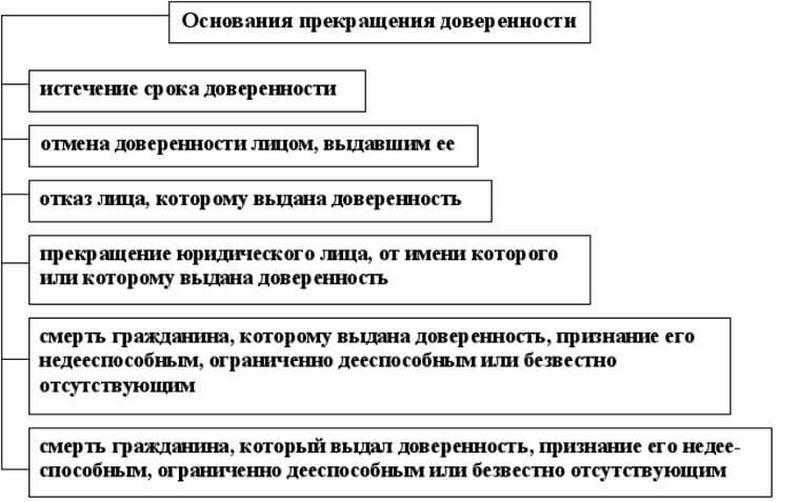 Основания прекращения доверенности

истечение срока доверенности

отмена доверенности лицом, выдавшим ее

отказ лица, которому выдана доверенность

прекращение юридического лица, от имени которого или которому выдана доверенность

смерть гражданина, которому выдана доверенность, признание его недееспособным, ограниченно дееспособным или безвестно отсутствующим

смерть гражданина, который выдал доверенность, признание его недееспособным, ограниченно дееспособным или безвестно отсутствующим